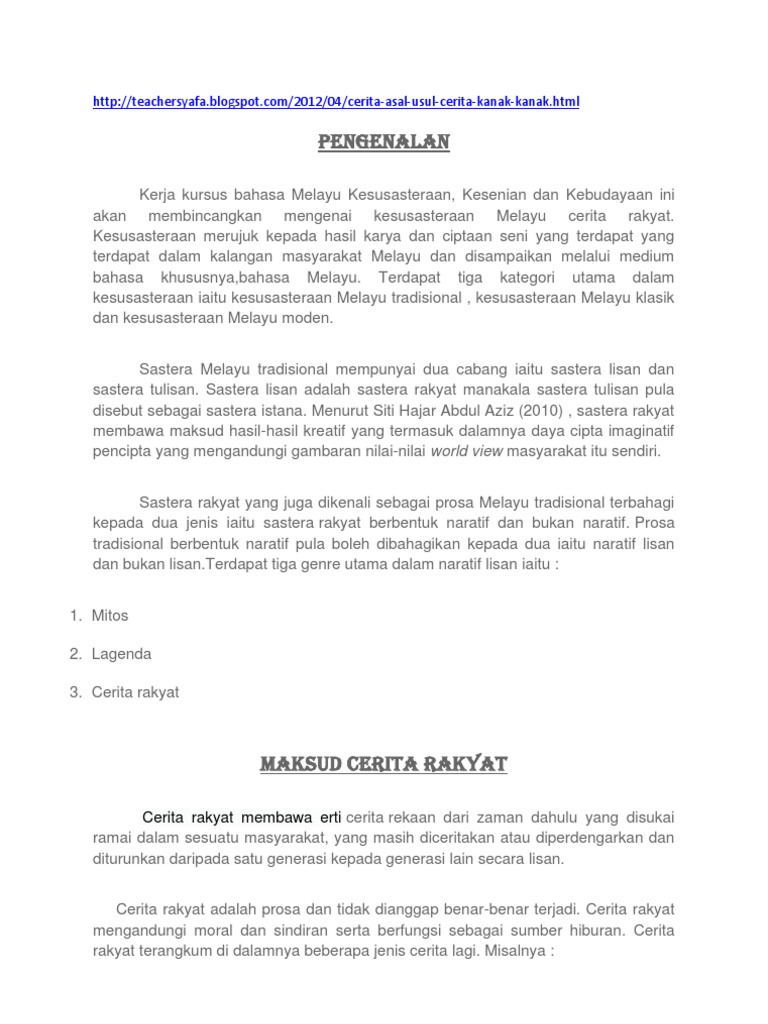 http://teachersyafa.blogspot.com/2012/04/cerita-asal-usul-cerita-kanak-kanak.html

PENGENALAN

Kerja kursus bahasa Melayu Kesusasteraan, Kesenian dan Kebudayaan ini akan membincangkan mengenai kesusasteraan Melayu cerita rakyat. Kesusasteraan merujuk kepada hasil karya dan ciptaan seni yang terdapat yang terdapat dalam kalangan masyarakat Melayu dan disampaikan melalui medium bahasa khususnya,bahasa Melayu. Terdapat tiga kategori utama dalam kesusasteraan iaitu kesusasteraan Melayu tradisional , kesusasteraan Melayu klasik dan kesusasteraan Melayu moden.

Sastera Melayu tradisional mempunyai dua cabang iaitu sastera lisan dan sastera tulisan. Sastera lisan adalah sastera rakyat manakala sastera tulisan pula disebut sebagai sastera istana. Menurut Siti Hajar Abdul Aziz (2010) , sastera rakyat membawa maksud hasil-hasil kreatif yang termasuk dalamnya daya cipta imaginatif pencipta yang mengandungi gambaran nilai-nilai world view masyarakat itu sendiri.

Sastera rakyat yang juga dikenali sebagai prosa Melayu tradisional terbahagi kepada dua jenis iaitu sastera rakyat berbentuk naratif dan bukan naratif. Prosa tradisional berbentuk naratif pula boleh dibahagikan kepada dua iaitu naratif lisan dan bukan lisan.Terdapat tiga genre utama dalam naratif lisan iaitu :

1. Mitos

2. Lagenda

3. Cerita rakyat

MAKSUD CERITA RAKYAT

Cerita rakyat membawa erti cerita rekaan dari zaman dahulu yang disukai ramai dalam sesuatu masyarakat, yang masih diceritakan atau diperdengarkan dan diturunkan daripada satu generasi kepada generasi lain secara lisan.

Cerita rakyat adalah prosa dan tidak dianggap benar-benar terjadi. Cerita rakyat mengandungi moral dan sindiran serta berfungsi sebagai sumber hiburan. Cerita rakyat terangkum di dalamnya beberapa jenis cerita lagi. Misalnya :